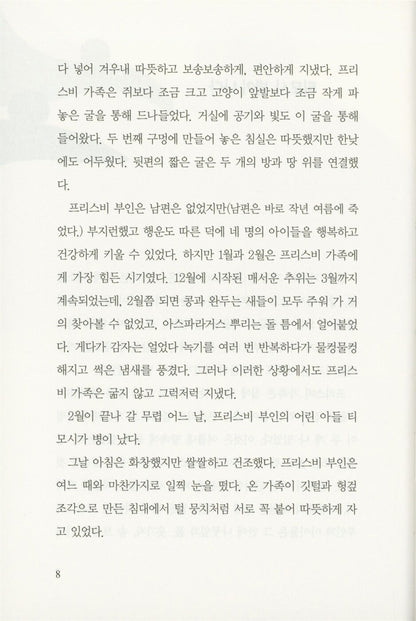 다 넣어 겨우내 따뜻하고 보송보송하게, 편안하게 지냈다. 프리스비 가족은 쥐보다 조금 크고 고양이 앞발보다 조금 작게 파 놓은 굴을 통해 드나들었다. 거실에 공기와 빛도 이 굴을 통해 들어왔다. 두 번째 구멍에 만들어 놓은 침실은 따뜻했지만 한낮에도 어두웠다. 뒷편의 짧은 굴은 두 개의 방과 땅 위를 연결했다.

프리스비 부인은 남편은 없었지만(남편은 바로 작년 여름에 죽었다.) 부지런했고 행운도 따른 덕에 네 명의 아이들을 행복하고 건강하게 키울 수 있었다. 하지만 1월과 2월은 프리스비 가족에게 가장 힘든 시기였다. 12월에 시작된 매서운 추위는 3월까지 계속되었는데, 2월쯤 되면 콩과 완두는 새들이 모두 주워 가 거의 찾아볼 수 없었고, 아스파라거스 뿌리는 돌 틈에서 얼어붙었다. 게다가 감자는 얼었다 녹기를 여러 번 반복하다가 물컹물컹해지고 썩은 냄새를 풍겼다. 그러나 이러한 상황에서도 프리스비 가족은 굶지 않고 그럭저럭 지냈다.

2월이 끝나 갈 무렵 어느 날, 프리스비 부인의 어린 아들 티모시가 병이 났다.

그날 아침은 화창했지만 쌀쌀하고 건조했다. 프리스비 부인은 여느 때와 마찬가지로 일찍 눈을 떴다. 온 가족이 깃털과 헝겊 조각으로 만든 침대에서 털 뭉치처럼 서로 꼭 붙어 따뜻하게 자고 있었다.

8